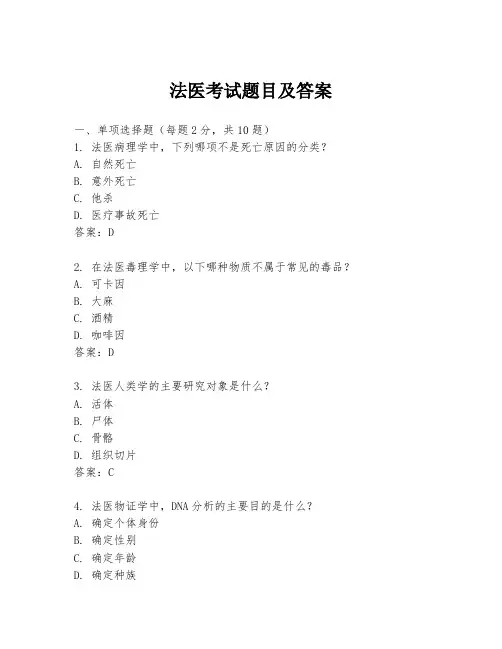 法医考试题目及答案

一、单项选择题（每题2分，共10题）

1. 法医病理学中，下列哪项不是死亡原因的分类？
A. 自然死亡
B. 意外死亡
C. 他杀
D. 医疗事故死亡
答案：D

2. 在法医毒理学中，以下哪种物质不属于常见的毒品？
A. 可卡因
B. 大麻
C. 酒精
D. 咖啡因
答案：D

3. 法医人类学的主要研究对象是什么？
A. 活体
B. 尸体
C. 骨骼
D. 组织切片
答案：C

4. 法医物证学中，DNA分析的主要目的是什么？
A. 确定个体身份
B. 确定性别
C. 确定年龄
D. 确定种族